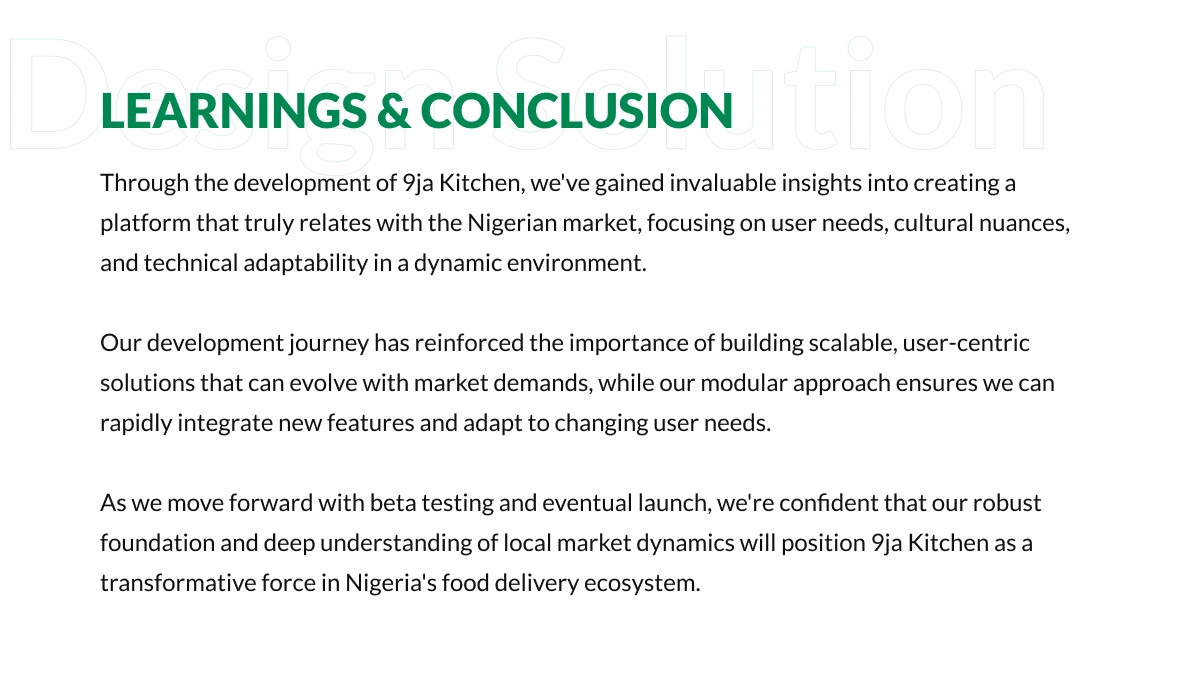 Design Solution

LEARNINGS & CONCLUSION

Through the development of 9ja Kitchen, we've gained invaluable insights into creating a platform that truly relates with the Nigerian market, focusing on user needs, cultural nuances, and technical adaptability in a dynamic environment.

Our development journey has reinforced the importance of building scalable, user-centric solutions that can evolve with market demands, while our modular approach ensures we can rapidly integrate new features and adapt to changing user needs.

As we move forward with beta testing and eventual launch, we're confident that our robust foundation and deep understanding of local market dynamics will position 9ja Kitchen as a transformative force in Nigeria's food delivery ecosystem.